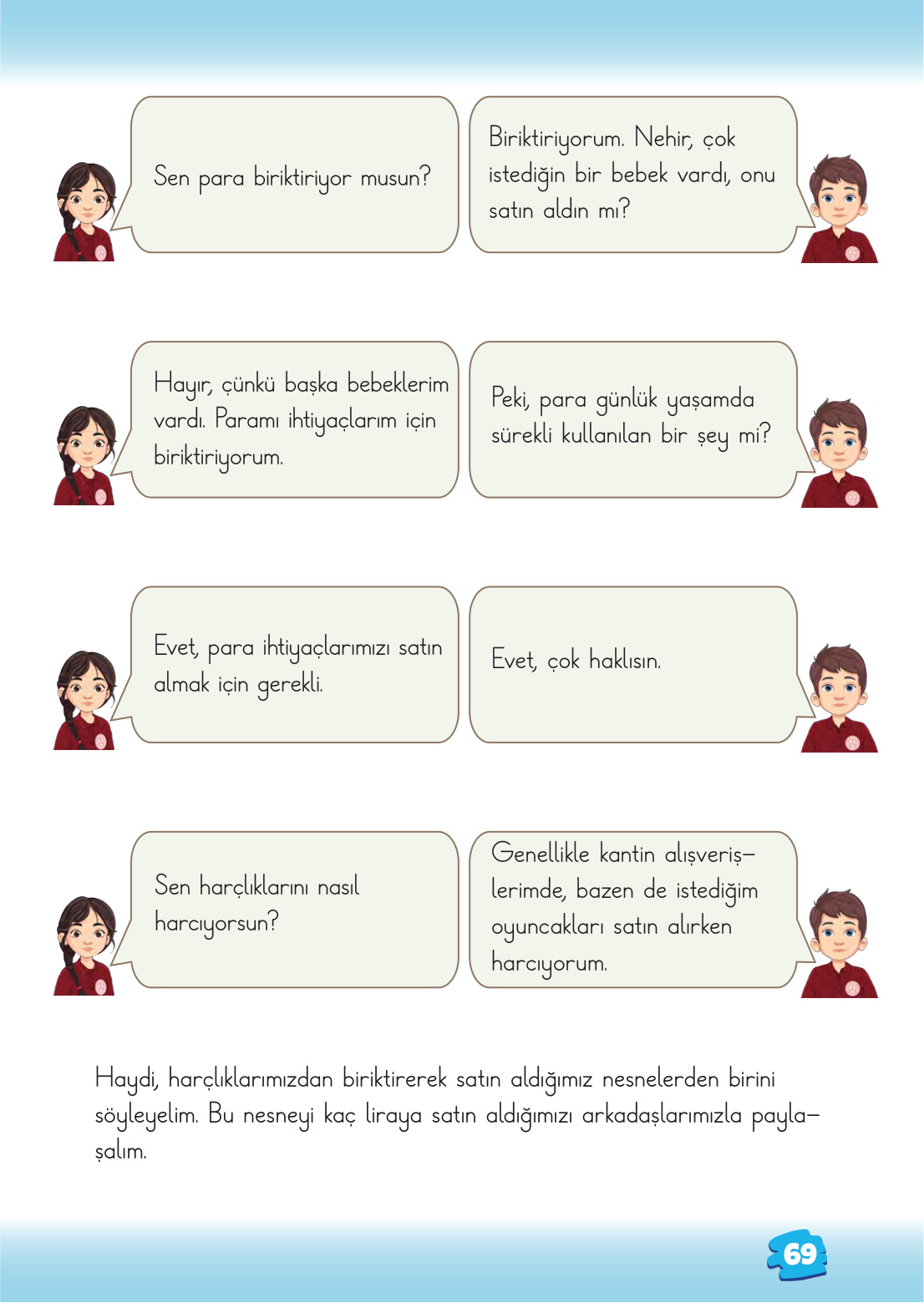 Sen para biriktiriyor musun?

Biriktiriyorum. Nehir, çok istediğin bir bebek vardı, onu satın aldın mı?

Hayır, çünkü başka bebeklerim vardı. Paramı ihtiyaçlarım için biriktiriyorum.

Peki, para günlük yaşamda sürekli kullanılan bir şey mi?

Evet, para ihtiyaçlarımızı satın almak için gerekli.

Evet, çok haklısın.

Sen harçlıklarını nasıl harcıyorsun?

Genellikle kantin alışverişlerimde, bazen de istediğim oyuncakları satın alırken harcıyorum.

Haydi, harçlıklarımızdan biriktirerek satın aldığımız nesnelerden birini söyleyelim. Bu nesneyi kaç liraya satın aldığımızı arkadaşlarımızla paylaşalım.

69